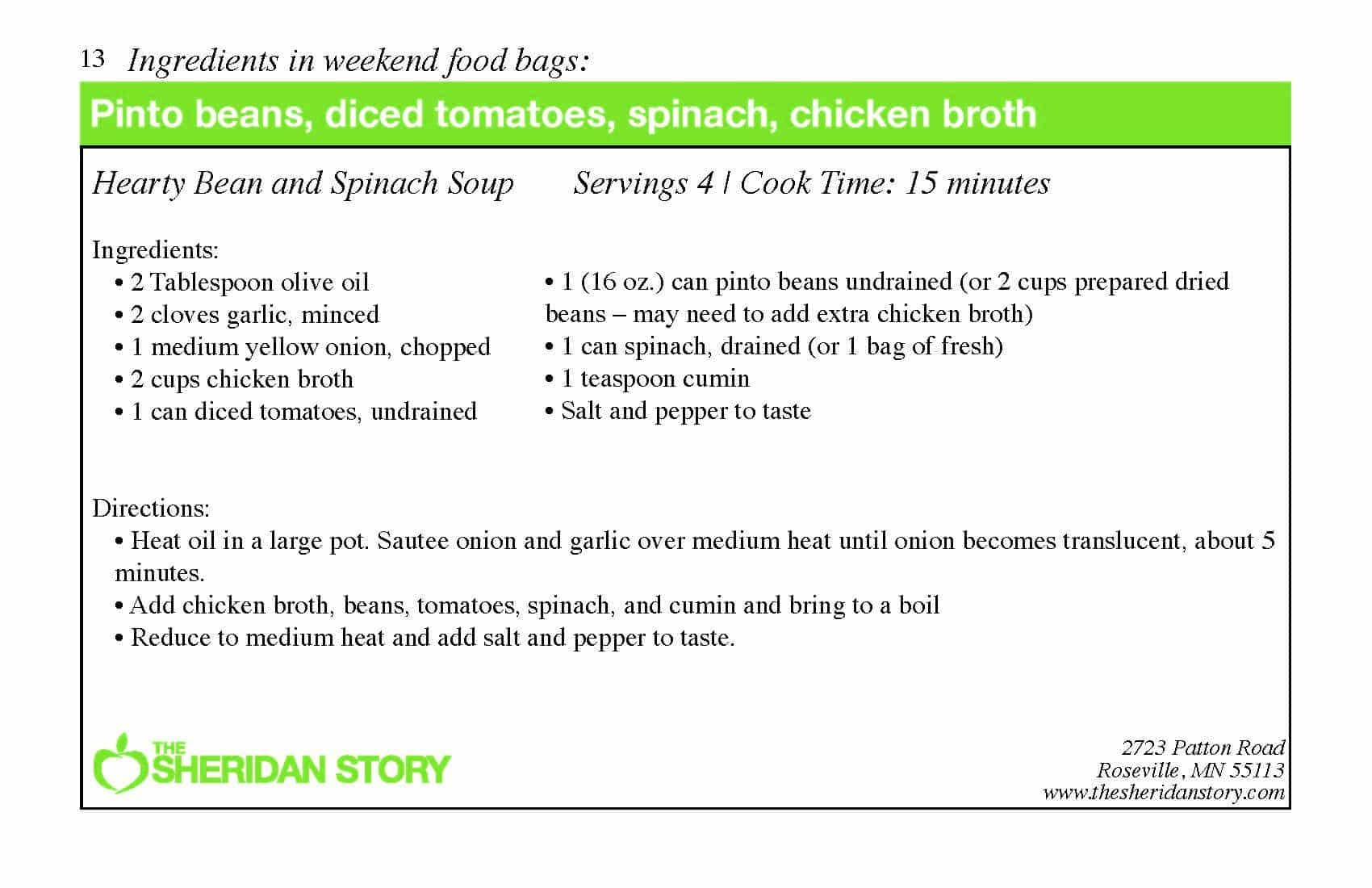 13 Ingredients in weekend food bags:

Pinto beans, diced tomatoes, spinach, chicken broth

Hearty Bean and Spinach Soup Servings 4 | Cook Time: 15 minutes

Ingredients:
• 2 Tablespoon olive oil
• 2 cloves garlic, minced
• 1 medium yellow onion, chopped
• 2 cups chicken broth
• 1 can diced tomatoes, undrained

• 1 (16 oz.) can pinto beans undrained (or 2 cups prepared dried beans – may need to add extra chicken broth)
• 1 can spinach, drained (or 1 bag of fresh)
• 1 teaspoon cumin
• Salt and pepper to taste

Directions:
• Heat oil in a large pot. Sautee onion and garlic over medium heat until onion becomes translucent, about 5 minutes.
• Add chicken broth, beans, tomatoes, spinach, and cumin and bring to a boil
• Reduce to medium heat and add salt and pepper to taste.

THE SHERIDAN STORY

2723 Patton Road
Roseville, MN 55113
www.thesheridanstory.com